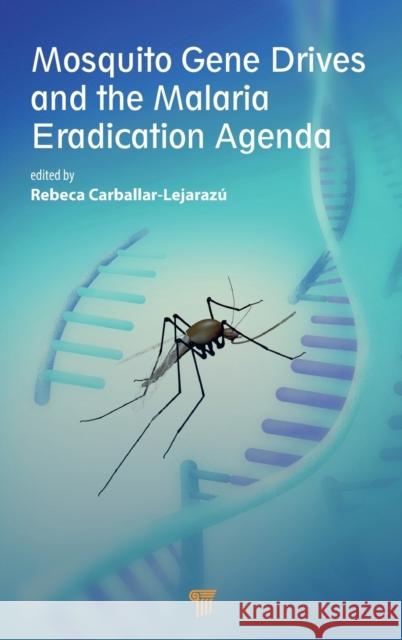 Mosquito Gene Drives and the Malaria Eradication Agenda

edited by
Rebeca Carballar-Lejarazú